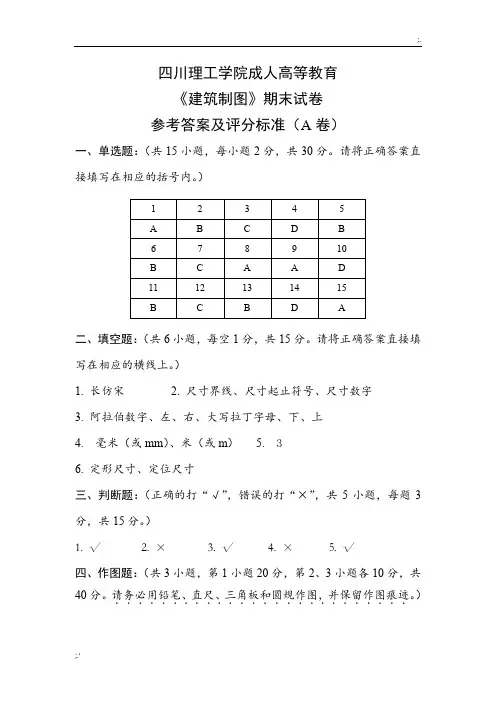 四川理工学院成人高等教育

《建筑制图》期末试卷

参考答案及评分标准（A 卷）

一、单选题：（共 15 小题，每小题 2 分，共 30 分。请将正确答案直接填写在相应的括号内。）

| 1 | 2 | 3 | 4 | 5 |
|---|---|---|---|---|
| A | B | C | D | B |
| 6 | 7 | 8 | 9 | 10 |
| B | C | A | A | D |
| 11 | 12 | 13 | 14 | 15 |
| B | C | B | D | A |

二、填空题：（共 6 小题，每空 1 分，共 15 分。请将正确答案直接填写在相应的横线上。）

1. 长仿宋　　2. 尺寸界线、尺寸起止符号、尺寸数字

3. 阿拉伯数字、左、右、大写拉丁字母、下、上

4. 毫米（或 mm）、米（或 m）　5. 3

6. 定形尺寸、定位尺寸

三、判断题：（正确的打“√”，错误的打“×”，共 5 小题，每题 3 分，共 15 分。）

1. √　2. ×　3. √　4. ×　5. √

四、作图题：（共 3 小题，第 1 小题 20 分，第 2、3 小题各 10 分，共 40 分。请务必用铅笔、直尺、三角板和圆规作图，并保留作图痕迹。）